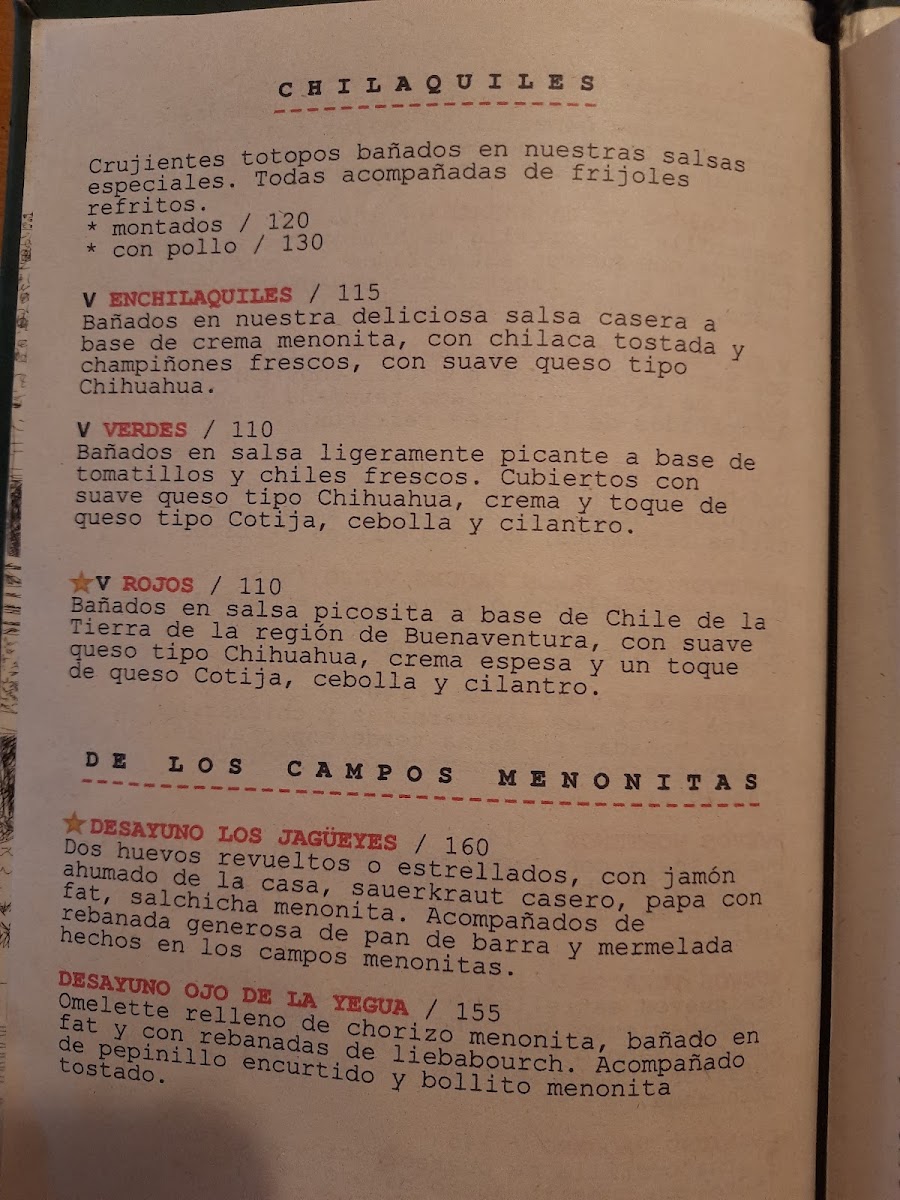 CHILAQUILES

Crujientes totopos bañados en nuestras salsas especiales. Todas acompañadas de frijoles refritos.
* montados / 120
* con pollo / 130

V ENCHILAQUILES / 115
Bañados en nuestra deliciosa salsa casera a base de crema menonita, con chilaca tostada y champiñones frescos, con suave queso tipo Chihuahua.

V VERDES / 110
Bañados en salsa ligeramente picante a base de tomatillos y chiles frescos. Cubiertos con suave queso tipo Chihuahua, crema y toque de queso tipo Cotija, cebolla y cilantro.

V ROJOS / 110
Bañados en salsa picosita a base de Chile de la Tierra de la región de Buenaventura, con suave queso tipo Chihuahua, crema espesa y un toque de queso Cotija, cebolla y cilantro.

DE LOS CAMPOS MENONITAS

DESAYUNO LOS JAGÜEYES / 160
Dos huevos revueltos o estrellados, con jamón ahumado de la casa, sauerkraut casero, papa con fat, salchicha menonita. Acompañados de rebanada generosa de pan de barra y mermelada hechos en los campos menonitas.

DESAYUNO OJO DE LA YEGUA / 155
Omelette relleno de chorizo menonita, bañado en fat y con rebanadas de liebabourch. Acompañado de pepinillo encurtido y bollito menonita tostado.